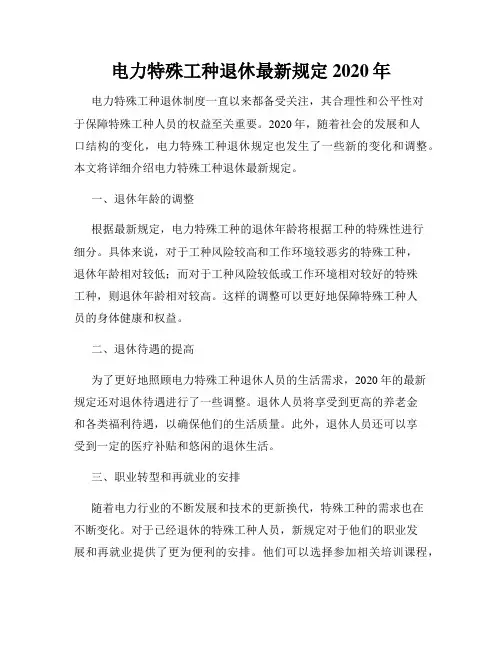 电力特殊工种退休最新规定 2020 年

电力特殊工种退休制度一直以来都备受关注，其合理性和公平性对于保障特殊工种人员的权益至关重要。2020 年，随着社会的发展和人口结构的变化，电力特殊工种退休规定也发生了一些新的变化和调整。本文将详细介绍电力特殊工种退休最新规定。

一、退休年龄的调整

根据最新规定，电力特殊工种的退休年龄将根据工种的特殊性进行细分。具体来说，对于工种风险较高和工作环境较恶劣的特殊工种，退休年龄相对较低；而对于工种风险较低或工作环境相对较好的特殊工种，则退休年龄相对较高。这样的调整可以更好地保障特殊工种人员的身体健康和权益。

二、退休待遇的提高

为了更好地照顾电力特殊工种退休人员的生活需求，2020 年的最新规定还对退休待遇进行了一些调整。退休人员将享受到更高的养老金和各类福利待遇，以确保他们的生活质量。此外，退休人员还可以享受到一定的医疗补贴和悠闲的退休生活。

三、职业转型和再就业的安排

随着电力行业的不断发展和技术的更新换代，特殊工种的需求也在不断变化。对于已经退休的特殊工种人员，新规定对于他们的职业发展和再就业提供了更为便利的安排。他们可以选择参加相关培训课程，